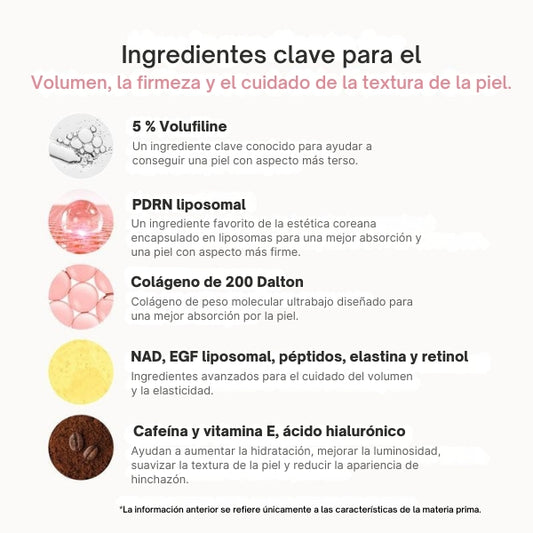 Ingredientes clave para el

Volumen, la firmeza y el cuidado de la textura de la piel.

5 % Volufiline

Un ingrediente clave conocido para ayudar a conseguir una piel con aspecto más terso.

PDRN liposomal

Un ingrediente favorito de la estética coreana encapsulado en liposomas para una mejor absorción y una piel con aspecto más firme.

Colágeno de 200 Dalton

Colágeno de peso molecular ultrabajo diseñado para una mejor absorción por la piel.

NAD, EGF liposomal, péptidos, elastina y retinol

Ingredientes avanzados para el cuidado del volumen y la elasticidad.

Cafeína y vitamina E, ácido hialurónico

Ayudan a aumentar la hidratación, mejorar la luminosidad, suavizar la textura de la piel y reducir la apariencia de hinchazón.

*La información anterior se refiere únicamente a las características de la materia prima.